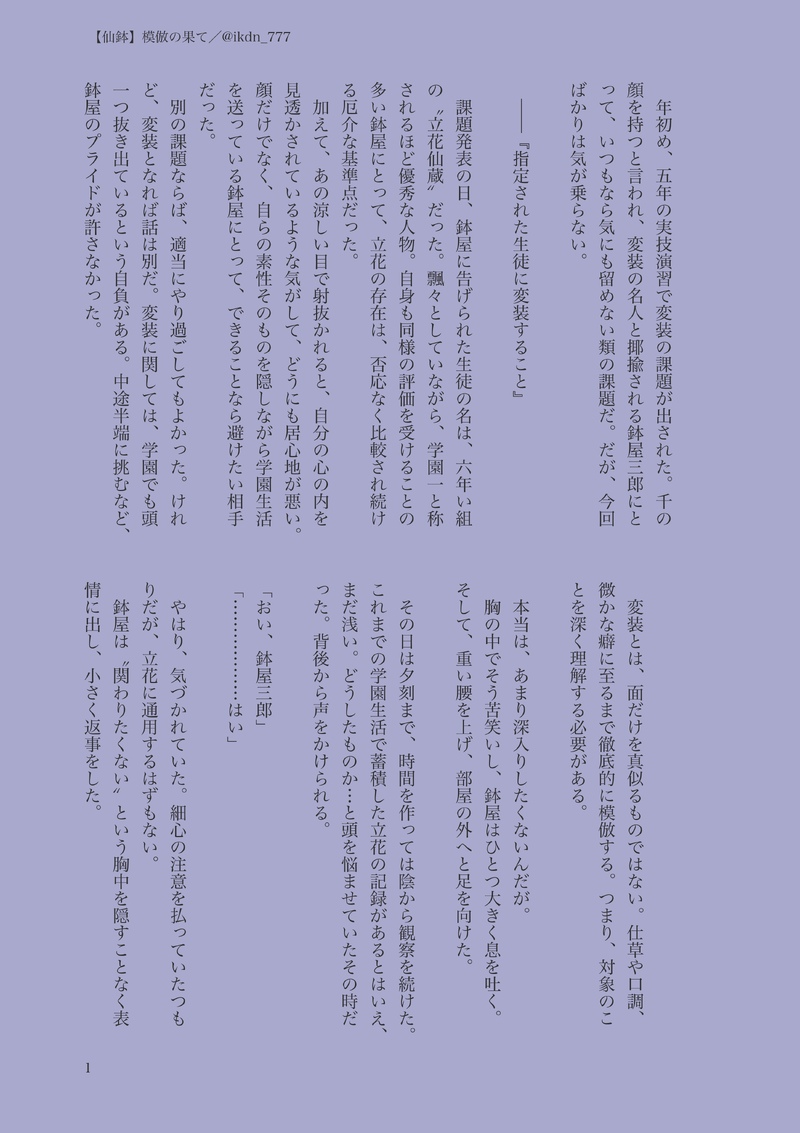 【仙鉢】模倣の果て／@ikdn_777

年初め、五年の実技演習で変装の課題が出された。千の顔を持つと言われ、変装の名人と揶揄される鉢屋三郎にとって、いつもなら気にも留めない類の課題だ。だが、今回ばかりは気が乗らない。

――『指定された生徒に変装すること』

課題発表の日、鉢屋に告げられた生徒の名は、六年い組の〝立花仙蔵〟だった。飄々としていながら、学園一と称されるほど優秀な人物。自身も同様の評価を受けることの多い鉢屋にとって、立花の存在は、否応なく比較され続ける厄介な基準点だった。

加えて、あの涼しい目で射抜かれると、自分の心の内を見透かされているような気がして、どうにも居心地が悪い。顔だけでなく、自らの素性そのものを隠しながら学園生活を送っている鉢屋にとって、できることなら避けたい相手だった。

別の課題ならば、適当にやり過ごしてもよかった。けれど、変装となれば話は別だ。変装に関しては、学園でも頭一つ抜き出ているという自負がある。中途半端に挑むなど、鉢屋のプライドが許さなかった。

変装とは、面だけを真似るものではない。仕草や口調、微かな癖に至るまで徹底的に模倣する。つまり、対象のことを深く理解する必要がある。

本当は、あまり深入りしたくないんだが。

胸の中でそう苦笑いし、鉢屋はひとつ大きく息を吐く。そして、重い腰を上げ、部屋の外へと足を向けた。

その日は夕刻まで、時間を作っては陰から観察を続けた。これまでの学園生活で蓄積した立花の記録があるとはいえ、まだ浅い。どうしたものか…と頭を悩ませていたその時だった。背後から声をかけられる。

「おい、鉢屋三郎」

「……………はい」

やはり、気づかれていた。細心の注意を払っていたつもりだが、立花に通用するはずもない。

鉢屋は〝関わりたくない〟という胸中を隠すことなく表情に出し、小さく返事をした。

1